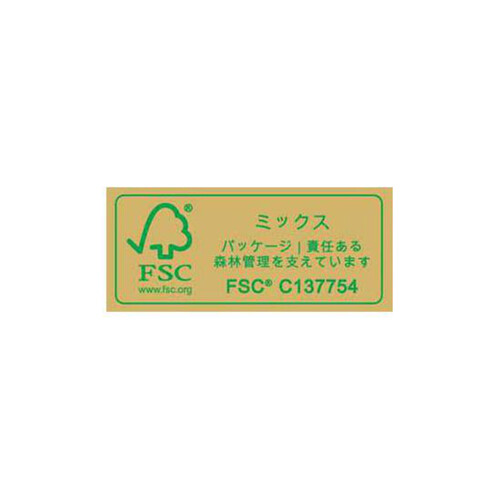 ®
FSC
www.fsc.org

ミックス
パッケージ | 責任ある森林管理を支えています
FSC® C137754